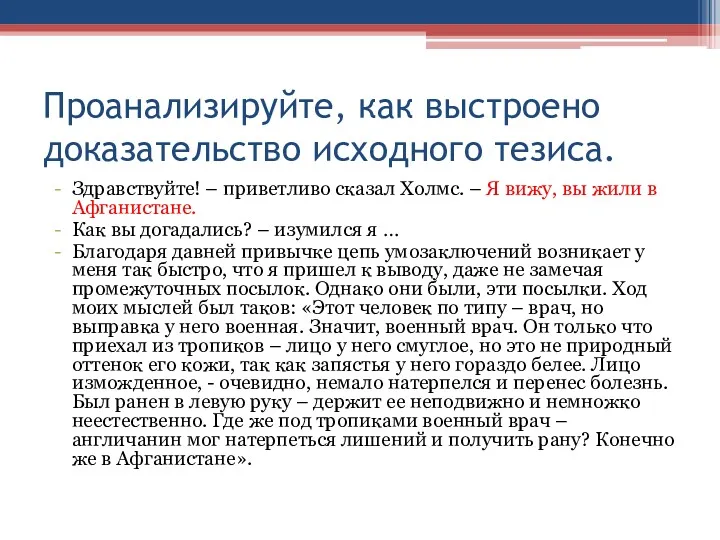 Проанализируйте, как выстроено доказательство исходного тезиса.

- Здравствуйте! – приветливо сказал Холмс. – Я вижу, вы жили в Афганистане.
- Как вы догадались? – изумился я …
- Благодаря давней привычке цепь умозаключений возникает у меня так быстро, что я пришел к выводу, даже не замечая промежуточных посылок. Однако они были, эти посылки. Ход моих мыслей был таков: «Этот человек по типу – врач, но выправка у него военная. Значит, военный врач. Он только что приехал из тропиков – лицо у него смуглое, но это не природный оттенок его кожи, так как запястья у него гораздо белее. Лицо изможденное, - очевидно, немало натерпелся и перенес болезнь. Был ранен в левую руку – держит ее неподвижно и немножко неестественно. Где же под тропиками военный врач – англичанин мог натерпеться лишений и получить рану? Конечно же в Афганистане».